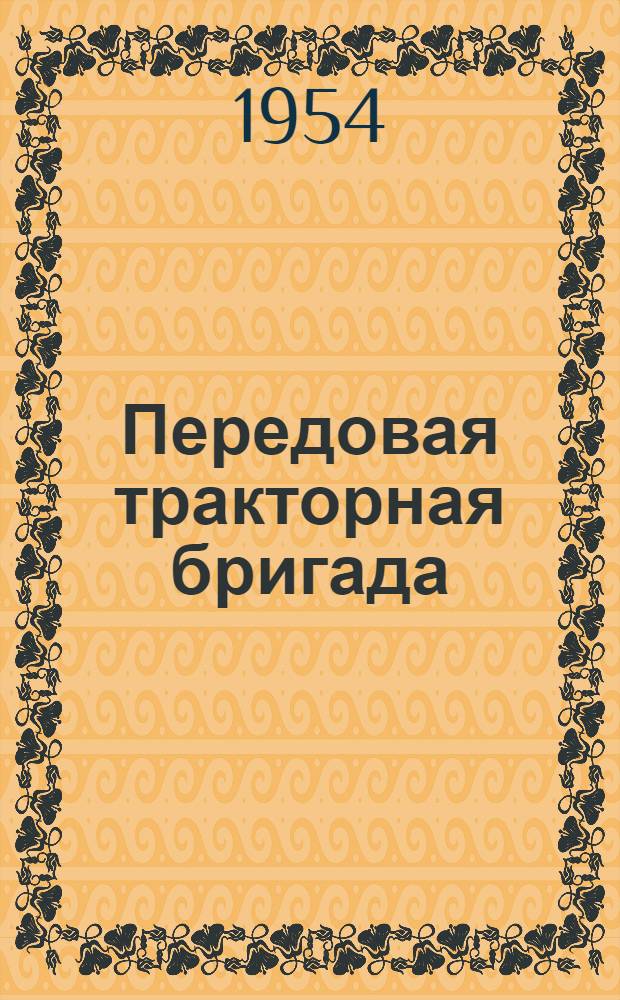 1954

Передовая тракторная бригада